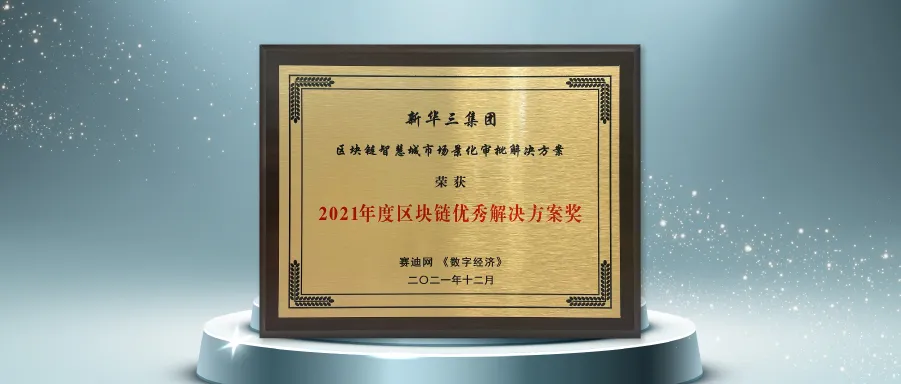 新华三集团

区块链智慧城市场景化审批解决方案

荣获

2021年度区块链优秀解决方案奖

赛迪网 《数字经济》

二〇二一年十二月